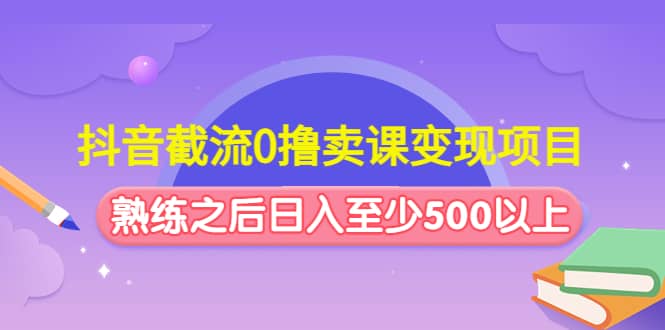 抖音截流0撸卖课变现项目

熟练之后日入至少500以上